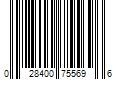 0 28400 75569 6